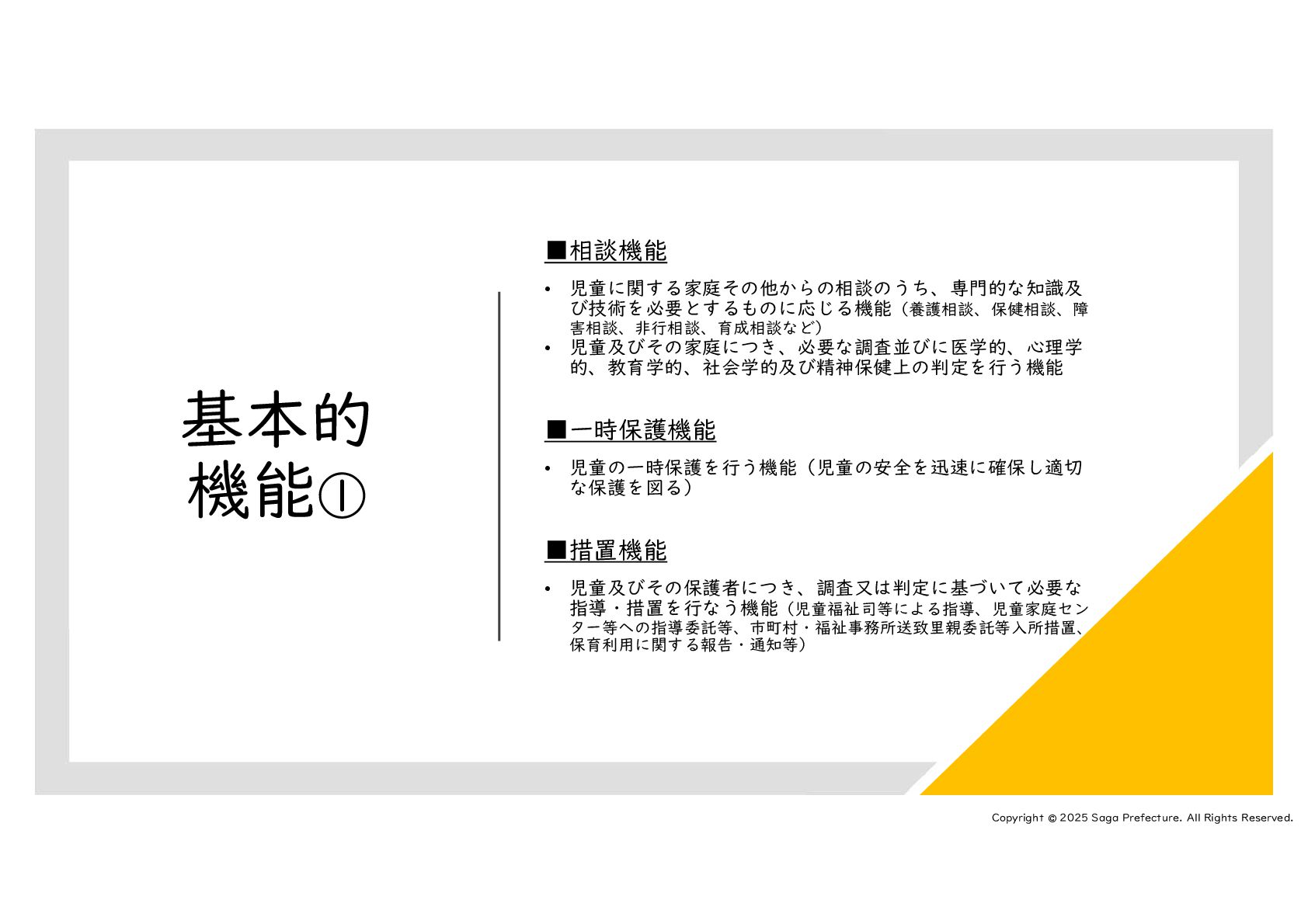 基本的
機能①

■相談機能

• 児童に関する家庭その他からの相談のうち、専門的な知識及び技術を必要とするものに応じる機能（養護相談、保健相談、障害相談、非行相談、育成相談など）
• 児童及びその家庭につき、必要な調査並びに医学的、心理学的、教育学的、社会学的及び精神保健上の判定を行う機能

■一時保護機能

• 児童の一時保護を行う機能（児童の安全を迅速に確保し適切な保護を図る）

■措置機能

• 児童及びその保護者につき、調査又は判定に基づいて必要な指導・措置を行なう機能（児童福祉司等による指導、児童家庭センター等への指導委託等、市町村・福祉事務所送致里親委託等入所措置、保育利用に関する報告・通知等）

Copyright © 2025 Saga Prefecture. All Rights Reserved.